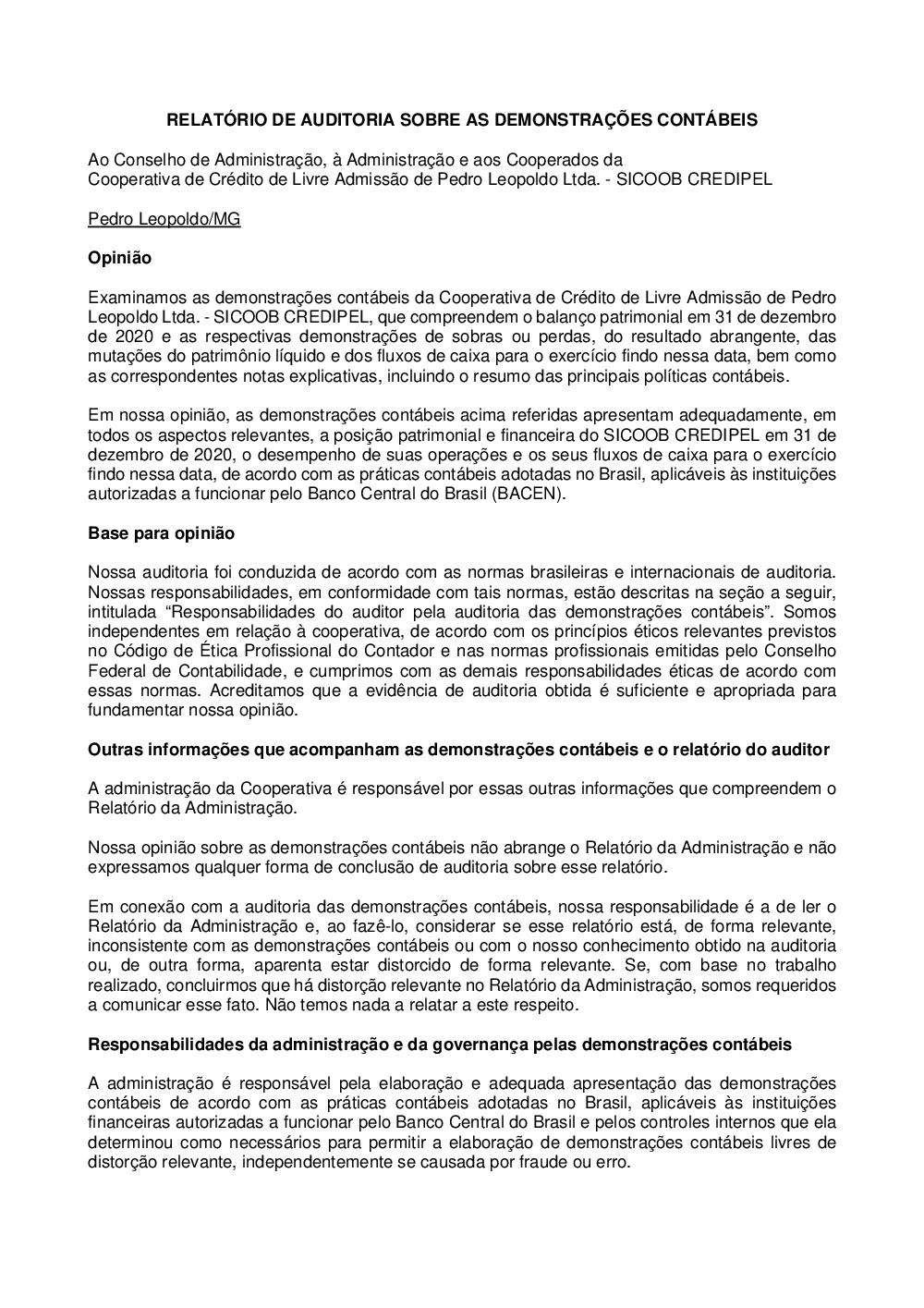 RELATÓRIO DE AUDITORIA SOBRE AS DEMONSTRAÇÕES CONTÁBEIS

Ao Conselho de Administração, à Administração e aos Cooperados da
Cooperativa de Crédito de Livre Admissão de Pedro Leopoldo Ltda. - SICOOB CREDIPEL

Pedro Leopoldo/MG

Opinião

Examinamos as demonstrações contábeis da Cooperativa de Crédito de Livre Admissão de Pedro Leopoldo Ltda. - SICOOB CREDIPEL, que compreendem o balanço patrimonial em 31 de dezembro de 2020 e as respectivas demonstrações de sobras ou perdas, do resultado abrangente, das mutações do patrimônio líquido e dos fluxos de caixa para o exercício findo nessa data, bem como as correspondentes notas explicativas, incluindo o resumo das principais políticas contábeis.

Em nossa opinião, as demonstrações contábeis acima referidas apresentam adequadamente, em todos os aspectos relevantes, a posição patrimonial e financeira do SICOOB CREDIPEL em 31 de dezembro de 2020, o desempenho de suas operações e os seus fluxos de caixa para o exercício findo nessa data, de acordo com as práticas contábeis adotadas no Brasil, aplicáveis às instituições autorizadas a funcionar pelo Banco Central do Brasil (BACEN).

Base para opinião

Nossa auditoria foi conduzida de acordo com as normas brasileiras e internacionais de auditoria. Nossas responsabilidades, em conformidade com tais normas, estão descritas na seção a seguir, intitulada “Responsabilidades do auditor pela auditoria das demonstrações contábeis”. Somos independentes em relação à cooperativa, de acordo com os princípios éticos relevantes previstos no Código de Ética Profissional do Contador e nas normas profissionais emitidas pelo Conselho Federal de Contabilidade, e cumprimos com as demais responsabilidades éticas de acordo com essas normas. Acreditamos que a evidência de auditoria obtida é suficiente e apropriada para fundamentar nossa opinião.

Outras informações que acompanham as demonstrações contábeis e o relatório do auditor

A administração da Cooperativa é responsável por essas outras informações que compreendem o Relatório da Administração.

Nossa opinião sobre as demonstrações contábeis não abrange o Relatório da Administração e não expressamos qualquer forma de conclusão de auditoria sobre esse relatório.

Em conexão com a auditoria das demonstrações contábeis, nossa responsabilidade é a de ler o Relatório da Administração e, ao fazê-lo, considerar se esse relatório está, de forma relevante, inconsistente com as demonstrações contábeis ou com o nosso conhecimento obtido na auditoria ou, de outra forma, aparenta estar distorcido de forma relevante. Se, com base no trabalho realizado, concluirmos que há distorção relevante no Relatório da Administração, somos requeridos a comunicar esse fato. Não temos nada a relatar a este respeito.

Responsabilidades da administração e da governança pelas demonstrações contábeis

A administração é responsável pela elaboração e adequada apresentação das demonstrações contábeis de acordo com as práticas contábeis adotadas no Brasil, aplicáveis às instituições financeiras autorizadas a funcionar pelo Banco Central do Brasil e pelos controles internos que ela determinou como necessários para permitir a elaboração de demonstrações contábeis livres de distorção relevante, independentemente se causada por fraude ou erro.